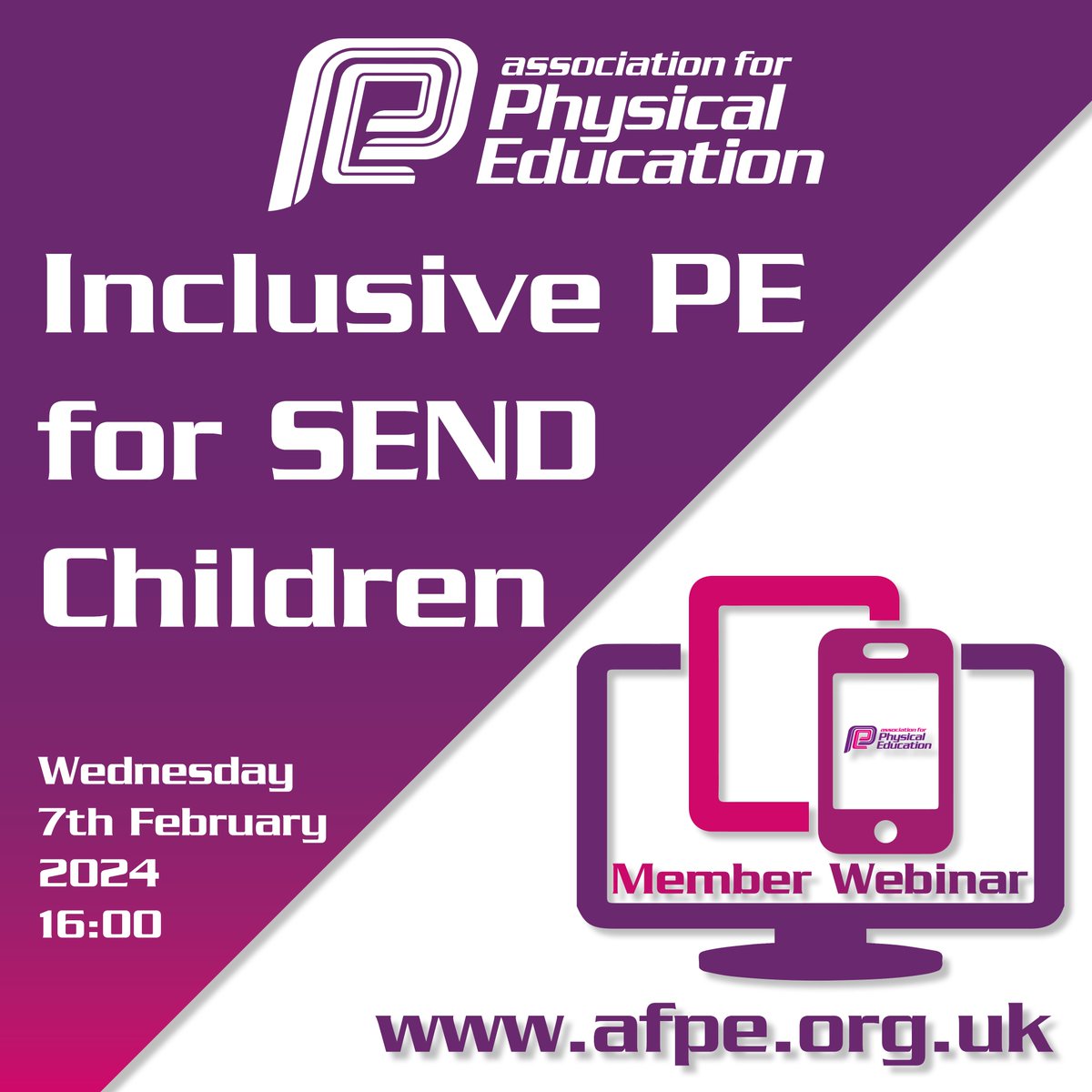 association for Physical Education

Inclusive PE for SEND Children

Wednesday 7th February 2024 16:00

association for Physical Education

Member Webinar

www.afpe.org.uk